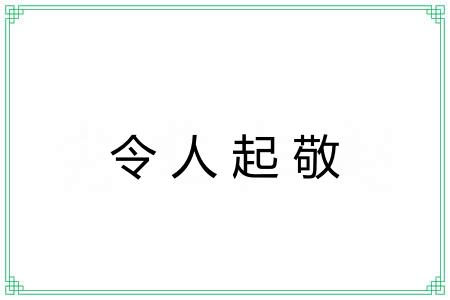 令人起敬